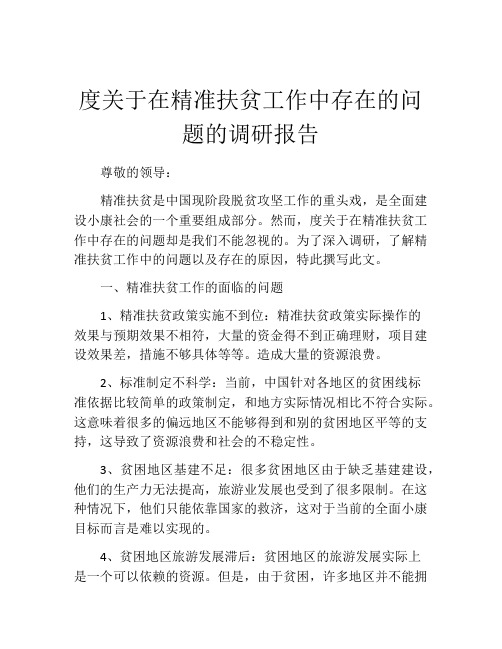 度关于在精准扶贫工作中存在的问题的调研报告

尊敬的领导：

精准扶贫是中国现阶段脱贫攻坚工作的重头戏，是全面建设小康社会的一个重要组成部分。然而，度关于在精准扶贫工作中存在的问题却是我们不能忽视的。为了深入调研，了解精准扶贫工作中的问题以及存在的原因，特此撰写此文。

一、精准扶贫工作的面临的问题

1、精准扶贫政策实施不到位：精准扶贫政策实际操作的效果与预期效果不相符，大量的资金得不到正确理财，项目建设效果差，措施不够具体等等。造成大量的资源浪费。

2、标准制定不科学：当前，中国针对各地区的贫困线标准依据比较简单的政策制定，和地方实际情况相比不符合实际。这意味着很多的偏远地区不能够得到和别的贫困地区平等的支持，这导致了资源浪费和社会的不稳定性。

3、贫困地区基建不足：很多贫困地区由于缺乏基建建设，他们的生产力无法提高，旅游业发展也受到了很多限制。在这种情况下，他们只能依靠国家的救济，这对于当前的全面小康目标而言是难以实现的。

4、贫困地区旅游发展滞后：贫困地区的旅游发展实际上是一个可以依赖的资源。但是，由于贫困，许多地区并不能拥